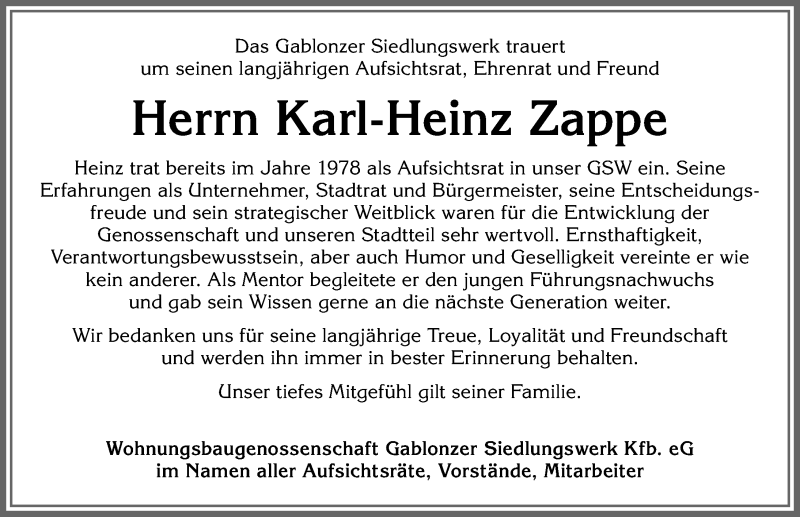 Das Gablonzer Siedlungswerk trauert
um seinen langjährigen Aufsichtsrat, Ehrenrat und Freund

Herrn Karl-Heinz Zappe

Heinz trat bereits im Jahre 1978 als Aufsichtsrat in unser GSW ein. Seine Erfahrungen als Unternehmer, Stadtrat und Bürgermeister, seine Entscheidungsfreude und sein strategischer Weitblick waren für die Entwicklung der Genossenschaft und unseren Stadtteil sehr wertvoll. Ernsthaftigkeit, Verantwortungsbewusstsein, aber auch Humor und Geselligkeit vereinte er wie kein anderer. Als Mentor begleitete er den jungen Führungsnachwuchs und gab sein Wissen gerne an die nächste Generation weiter.

Wir bedanken uns für seine langjährige Treue, Loyalität und Freundschaft und werden ihn immer in bester Erinnerung behalten.

Unser tiefes Mitgefühl gilt seiner Familie.

Wohnungsbaugenossenschaft Gablonzer Siedlungswerk Kfb. eG
im Namen aller Aufsichtsräte, Vorstände, Mitarbeiter